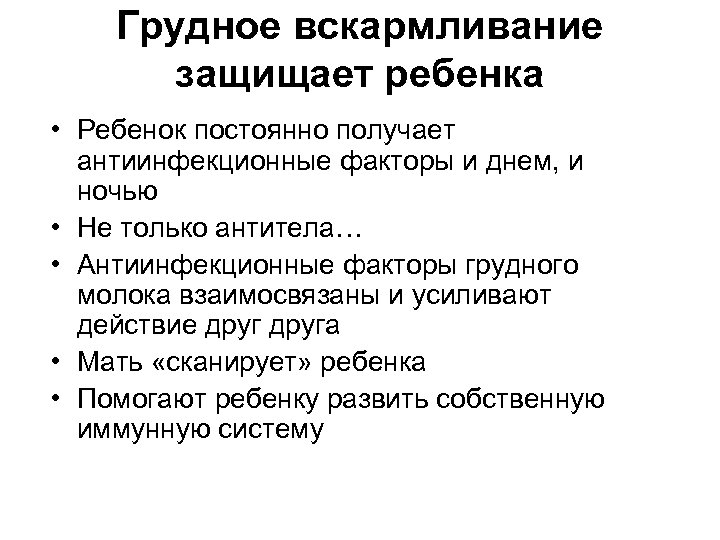 Грудное вскармливание защищает ребенка

• Ребенок постоянно получает антиинфекционные факторы и днем, и ночью
• Не только антитела…
• Антиинфекционные факторы грудного молока взаимосвязаны и усиливают действие друг друга
• Мать «сканирует» ребенка
• Помогают ребенку развить собственную иммунную систему